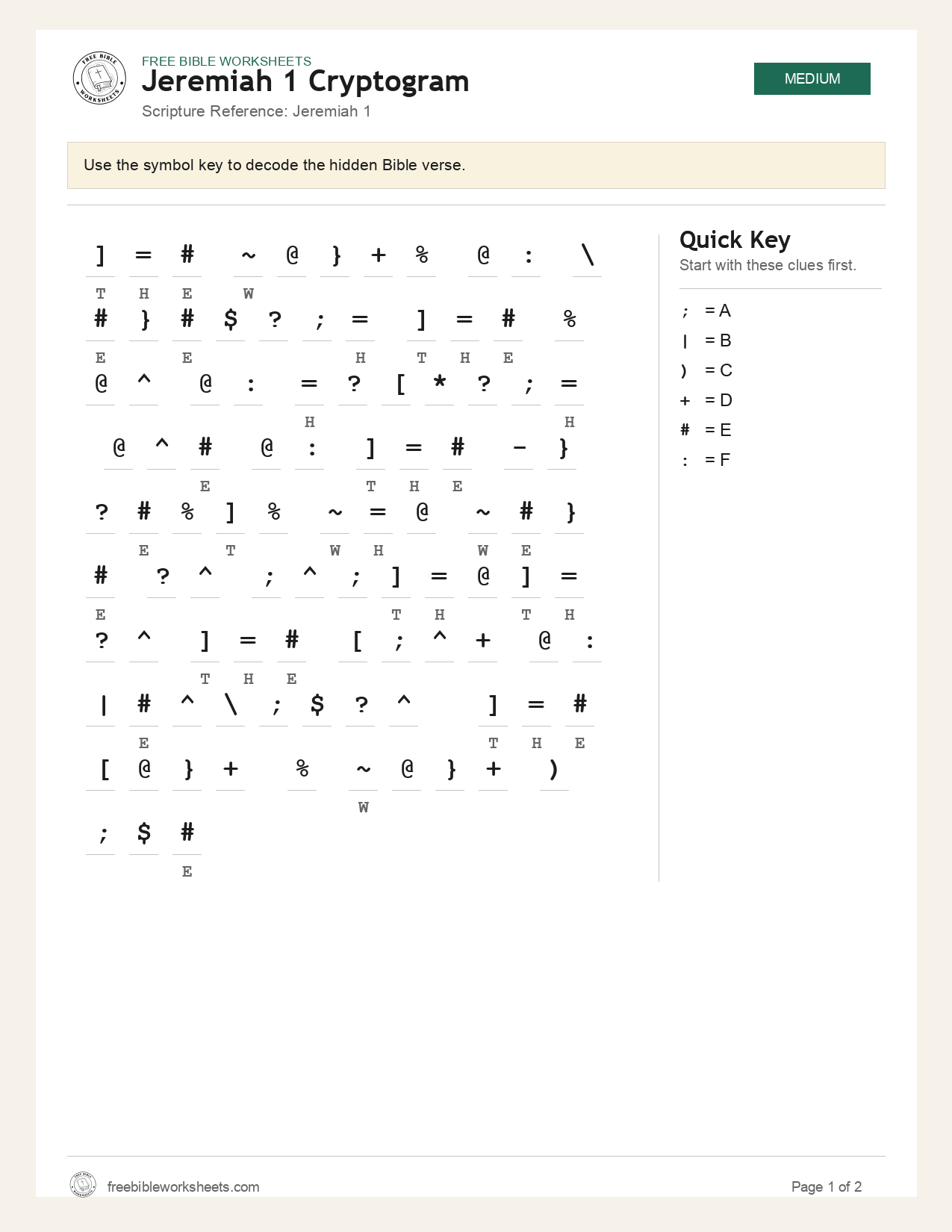 FREE BIBLE WORKSHEETS
Jeremiah 1 Cryptogram
Scripture Reference: Jeremiah 1

MEDIUM

Use the symbol key to decode the hidden Bible verse.

] = # ~ @ } + % @ : \
T H E W

# } # $ ? ; = ] = # %
E E H T H E

@ ^ @ : = ? [ * ? ; =
H H

@ ^ # @ : ] = # - }
E T H E

? # % ] % ~ = @ ~ # }
E T W H W E

# ? ^ ; ^ ; ] = @ ] =
E T H T H

? ^ ] = # [ ; ^ + @ :
T H E

| # ^ \ ; $ ? ^ ] = #
E T H E

[ @ } + % ~ @ } + )
W

; $ #
E

Quick Key
Start with these clues first.

; = A
| = B
) = C
+ = D
# = E
: = F

freebibleworksheets.com

Page 1 of 2